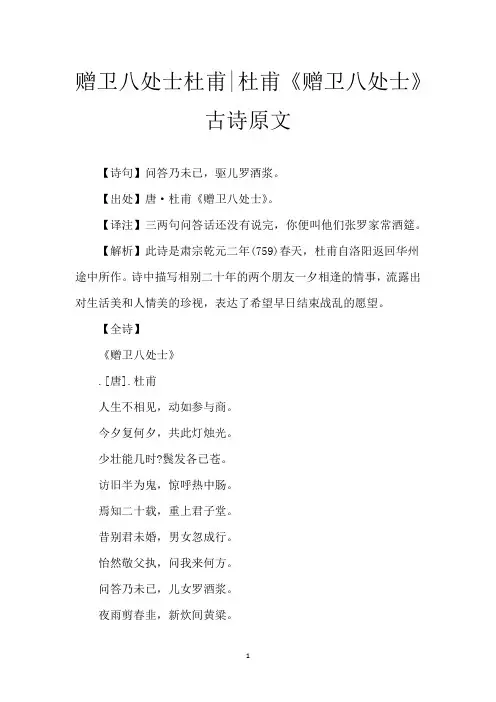 赠卫八处士杜甫|杜甫《赠卫八处士》古诗原文

【诗句】问答乃未已，驱儿罗酒浆。

【出处】唐·杜甫《赠卫八处士》。

【译注】三两句问答话还没有说完，你便叫他们张罗家常酒筵。

【解析】此诗是肃宗乾元二年(759)春天，杜甫自洛阳返回华州途中所作。诗中描写相别二十年的两个朋友一夕相逢的情事，流露出对生活美和人情美的珍视，表达了希望早日结束战乱的愿望。

【全诗】

《赠卫八处士》

.[唐].杜甫

人生不相见，动如参与商。

今夕复何夕，共此灯烛光。

少壮能几时?鬓发各已苍。

访旧半为鬼，惊呼热中肠。

焉知二十载，重上君子堂。

昔别君未婚，男女忽成行。

怡然敬父执，问我来何方。

问答乃未已，儿女罗酒浆。

夜雨剪春韭，新炊间黄粱。

1